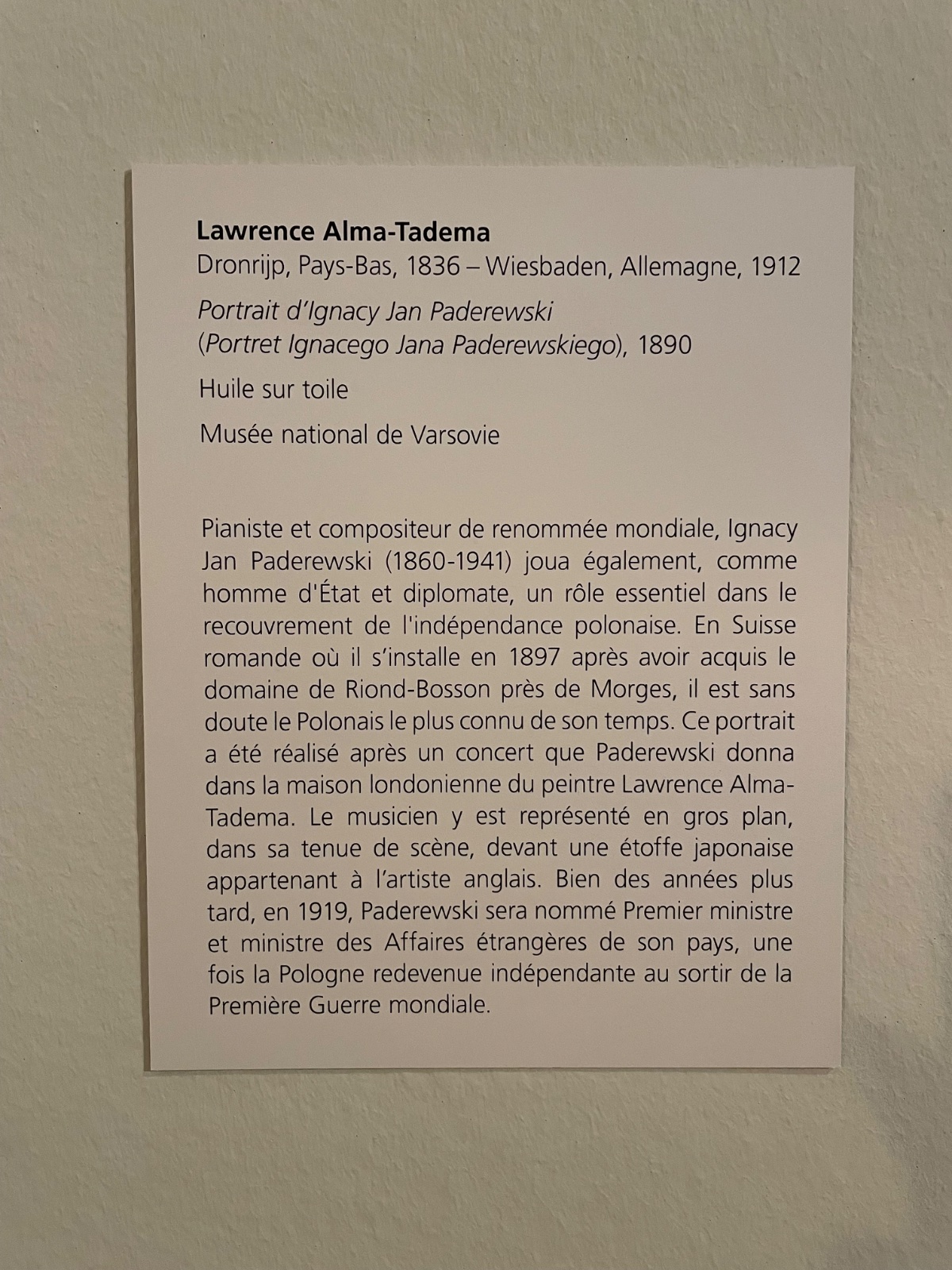 Lawrence Alma-Tadema
Dronrijp, Pays-Bas, 1836 – Wiesbaden, Allemagne, 1912

Portrait d'Ignacy Jan Paderewski
(Portret Ignacego Jana Paderewskiego), 1890

Huile sur toile

Musée national de Varsovie

Pianiste et compositeur de renommée mondiale, Ignacy Jan Paderewski (1860-1941) joua également, comme homme d'État et diplomate, un rôle essentiel dans le recouvrement de l'indépendance polonaise. En Suisse romande où il s'installe en 1897 après avoir acquis le domaine de Riond-Bosson près de Morges, il est sans doute le Polonais le plus connu de son temps. Ce portrait a été réalisé après un concert que Paderewski donna dans la maison londonienne du peintre Lawrence Alma-Tadema. Le musicien y est représenté en gros plan, dans sa tenue de scène, devant une étoffe japonaise appartenant à l'artiste anglais. Bien des années plus tard, en 1919, Paderewski sera nommé Premier ministre et ministre des Affaires étrangères de son pays, une fois la Pologne redevenue indépendante au sortir de la Première Guerre mondiale.